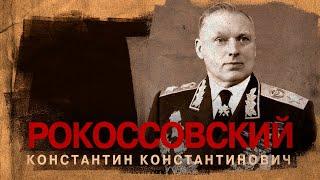 РОКОССОВСКИЙ
КОНСТАНТИН КОНСТАНТИНОВИЧ